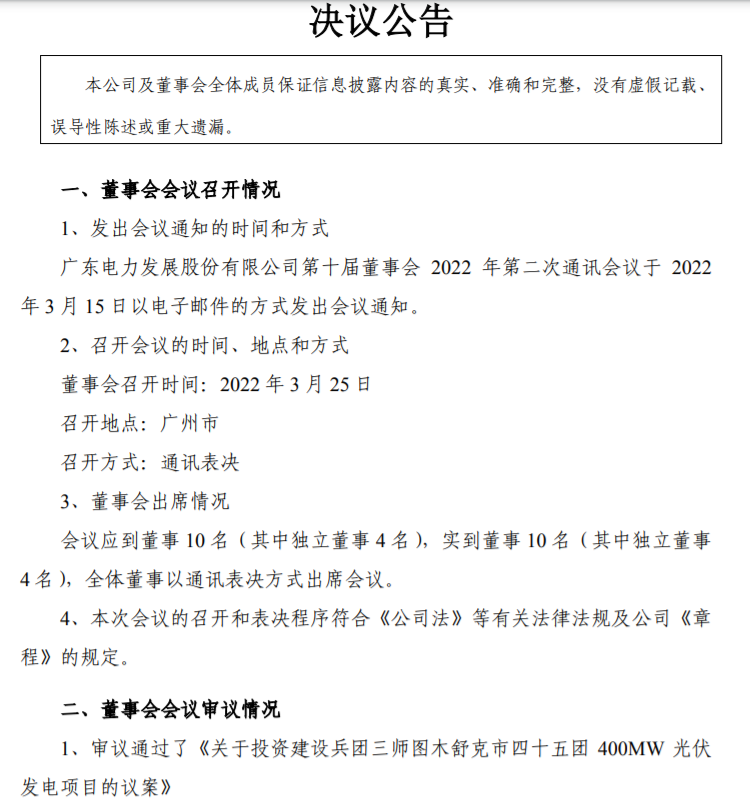 决议公告

本公司及董事会全体成员保证信息披露内容的真实、准确和完整，没有虚假记载、误导性陈述或重大遗漏。

一、董事会会议召开情况

1、发出会议通知的时间和方式

广东电力发展股份有限公司第十届董事会 2022 年第二次通讯会议于 2022 年 3 月 15 日以电子邮件的方式发出会议通知。

2、召开会议的时间、地点和方式

董事会召开时间：2022 年 3 月 25 日

召开地点：广州市

召开方式：通讯表决

3、董事会出席情况

会议应到董事 10 名（其中独立董事 4 名），实到董事 10 名（其中独立董事 4 名），全体董事以通讯表决方式出席会议。

4、本次会议的召开和表决程序符合《公司法》等有关法律法规及公司《章程》的规定。

二、董事会会议审议情况

1、审议通过了《关于投资建设兵团三师图木舒克市四十五团 400MW 光伏发电项目的议案》